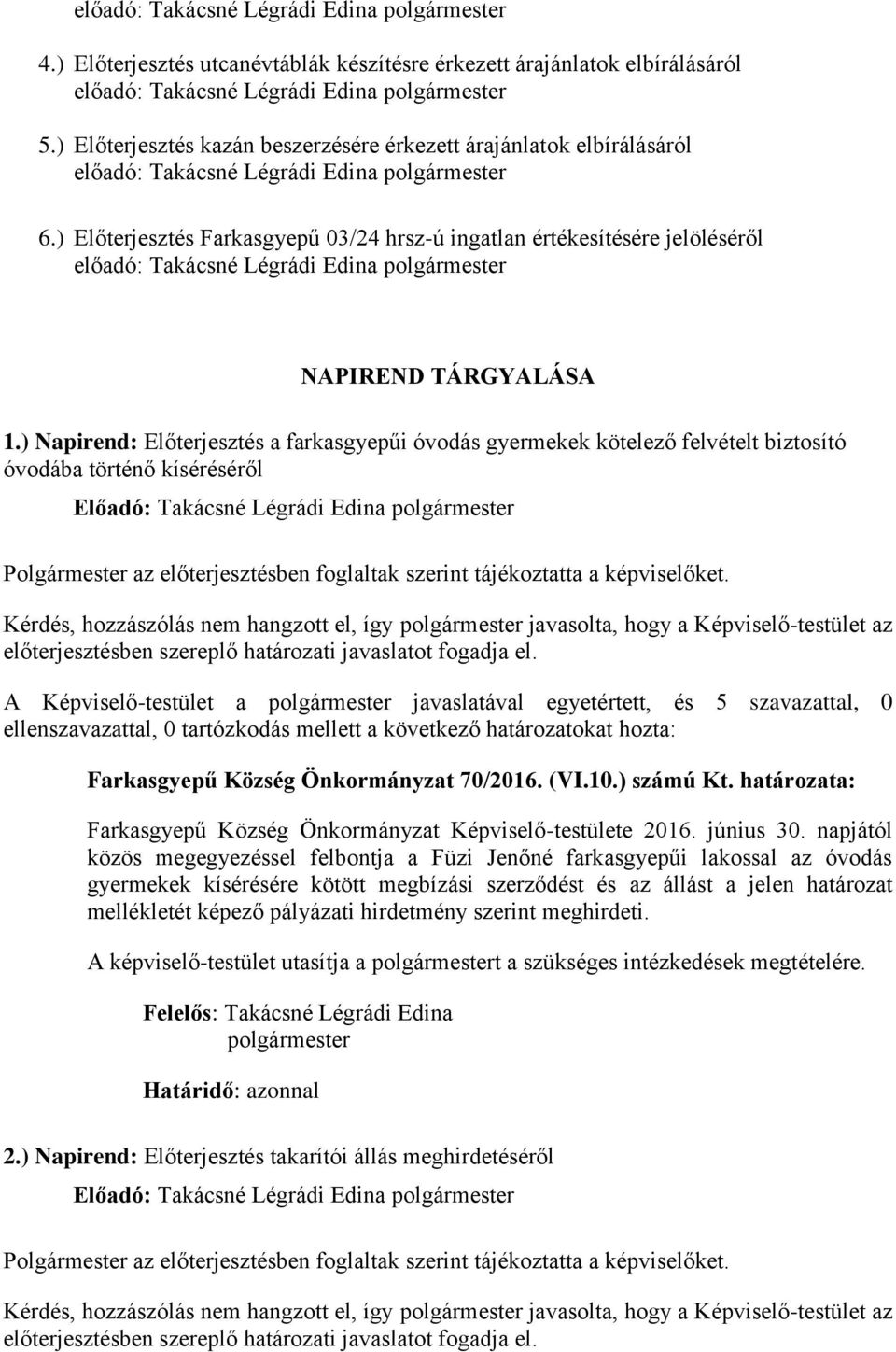 előadó: Takácsné Légrádi Edina polgármester

4.) Előterjesztés utcanévtáblák készítésre érkezett árajánlatok elbírálásáról
előadó: Takácsné Légrádi Edina polgármester

5.) Előterjesztés kazán beszerzésére érkezett árajánlatok elbírálásáról
előadó: Takácsné Légrádi Edina polgármester

6.) Előterjesztés Farkasgyepű 03/24 hrsz-ú ingatlan értékesítésére jelöléséről
előadó: Takácsné Légrádi Edina polgármester

NAPIREND TÁRGYALÁSA

1.) Napirend: Előterjesztés a farkasgyepűi óvodás gyermekek kötelező felvételt biztosító óvodába történő kíséréséről

Előadó: Takácsné Légrádi Edina polgármester

Polgármester az előterjesztésben foglaltak szerint tájékoztatta a képviselőket.

Kérdés, hozzászólás nem hangzott el, így polgármester javasolta, hogy a Képviselő-testület az előterjesztésben szereplő határozati javaslatot fogadja el.

A Képviselő-testület a polgármester javaslatával egyetértett, és 5 szavazattal, 0 ellenszavazattal, 0 tartózkodás mellett a következő határozatokat hozta:

Farkasgyepű Község Önkormányzat 70/2016. (VI.10.) számú Kt. határozata:

Farkasgyepű Község Önkormányzat Képviselő-testülete 2016. június 30. napjától közös megegyezéssel felbontja a Füzi Jenőné farkasgyepűi lakossal az óvodás gyermekek kísérésére kötött megbízási szerződést és az állást a jelen határozat mellékletét képező pályázati hirdetmény szerint meghirdeti.

A képviselő-testület utasítja a polgármestert a szükséges intézkedések megtételére.

Felelős: Takácsné Légrádi Edina
polgármester

Határidő: azonnal

2.) Napirend: Előterjesztés takarítói állás meghirdetéséről

Előadó: Takácsné Légrádi Edina polgármester

Polgármester az előterjesztésben foglaltak szerint tájékoztatta a képviselőket.

Kérdés, hozzászólás nem hangzott el, így polgármester javasolta, hogy a Képviselő-testület az előterjesztésben szereplő határozati javaslatot fogadja el.